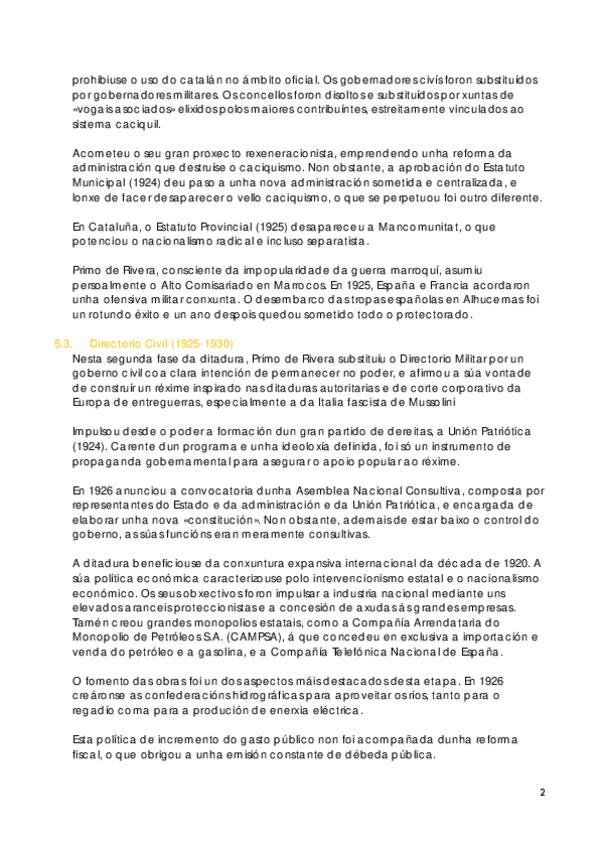 prohibiuse o uso do catalán no ámbito oficial. Os gobernadores civís foron substituídos por gobernadores militares. Os concellos foron disoltos e substituídos por xuntas de «vogais asociados» elixidos polos maiores contribuíntes, estreitamente vinculados ao sistema caciquil.

Acometeu o seu gran proxecto rexeneracionista, emprendendo unha reforma da administración que destruíse o caciquismo. Non obstante, a aprobación do Estatuto Municipal (1924) deu paso a unha nova administración sometida e centralizada, e lonxe de facer desaparecer o vello caciquismo, o que se perpetuou foi outro diferente.

En Cataluña, o Estatuto Provincial (1925) desapareceu a Mancomunitat, o que potenciou o nacionalismo radical e incluso separatista.

Primo de Rivera, consciente da impopularidade da guerra marroquí, asumiu persoalmente o Alto Comisariado en Marrocos. En 1925, España e Francia acordaron unha ofensiva militar conxunta. O desembarco das tropas españolas en Alhucemas foi un rotundo éxito e un ano despois quedou sometido todo o protectorado.

5.3. Directorio Civil (1925-1930)
Nesta segunda fase da ditadura, Primo de Rivera substituíu o Directorio Militar por un goberno civil coa clara intención de permanecer no poder, e afirmou a súa vontade de construír un réxime inspirado nas ditaduras autoritarias e de corte corporativo da Europa de entreguerras, especialmente a da Italia fascista de Mussolini

Impulsou desde o poder a formación dun gran partido de dereitas, a Unión Patriótica (1924). Carente dun programa e unha ideoloxía definida, foi só un instrumento de propaganda gobernamental para asegurar o apoio popular ao réxime.

En 1926 anunciou a convocatoria dunha Asemblea Nacional Consultiva, composta por representantes do Estado e da administración e da Unión Patriótica, e encargada de elaborar unha nova «constitución». Non obstante, ademais de estar baixo o control do goberno, as súas funcións eran meramente consultivas.

A ditadura beneficiouse da conxuntura expansiva internacional da década de 1920. A súa política económica caracterizouse polo intervencionismo estatal e o nacionalismo económico. Os seus obxectivos foron impulsar a industria nacional mediante uns elevados aranceis proteccionistas e a concesión de axudas ás grandes empresas. Tamén creou grandes monopolios estatais, como a Compañía Arrendataria do Monopolio de Petróleos S.A. (CAMPSA), á que concedeu en exclusiva a importación e venda do petróleo e a gasolina, e a Compañía Telefónica Nacional de España.

O fomento das obras foi un dos aspectos máis destacados desta etapa. En 1926 creáronse as confederacións hidrográficas para aproveitar os ríos, tanto para o regadío coma para a produción de enerxía eléctrica.

Esta política de incremento do gasto público non foi acompañada dunha reforma fiscal, o que obrigou a unha emisión constante de débeda pública.

2